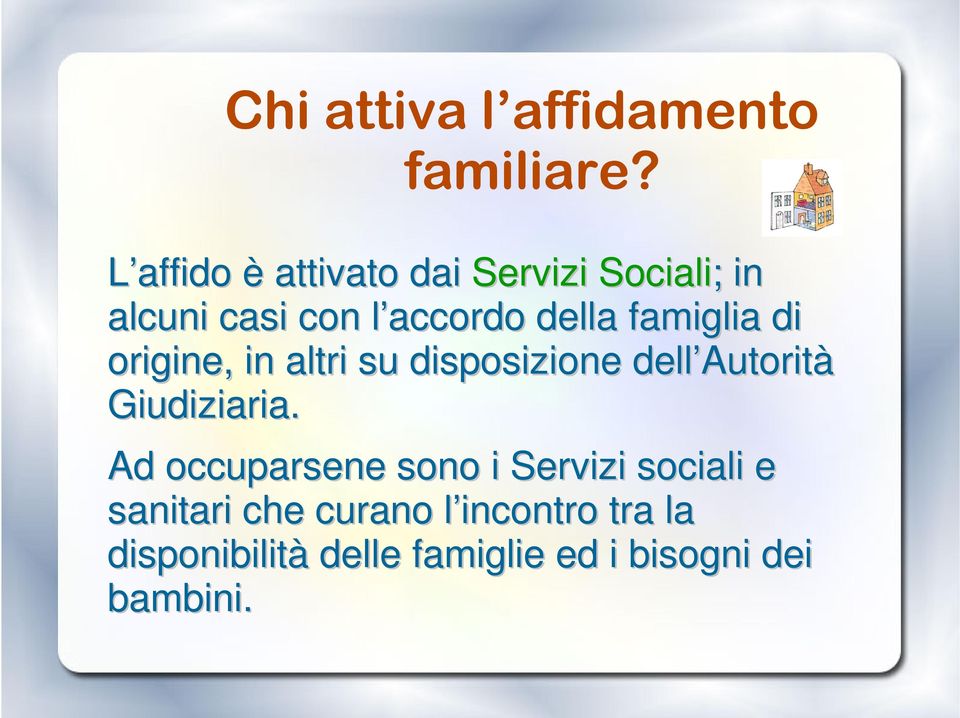 Chi attiva l’affidamento familiare?

L’affido è attivato dai Servizi Sociali; in alcuni casi con l’accordo della famiglia di origine, in altri su disposizione dell’Autorità Giudiziaria.

Ad occuparsene sono i Servizi sociali e sanitari che curano l’incontro tra la disponibilità delle famiglie ed i bisogni dei bambini.